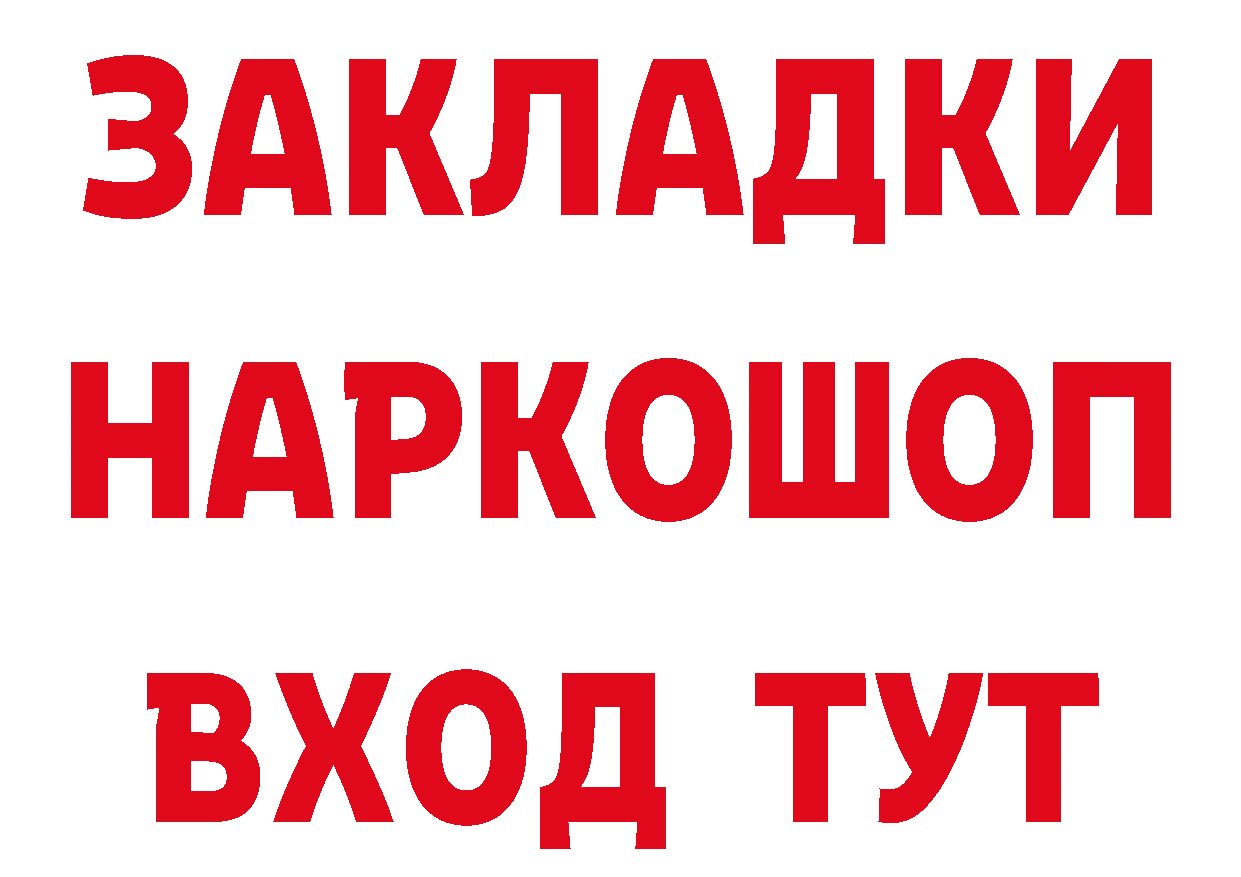 ЗАКЛАДКИ НАРКОШОП ВХОД ТУТ